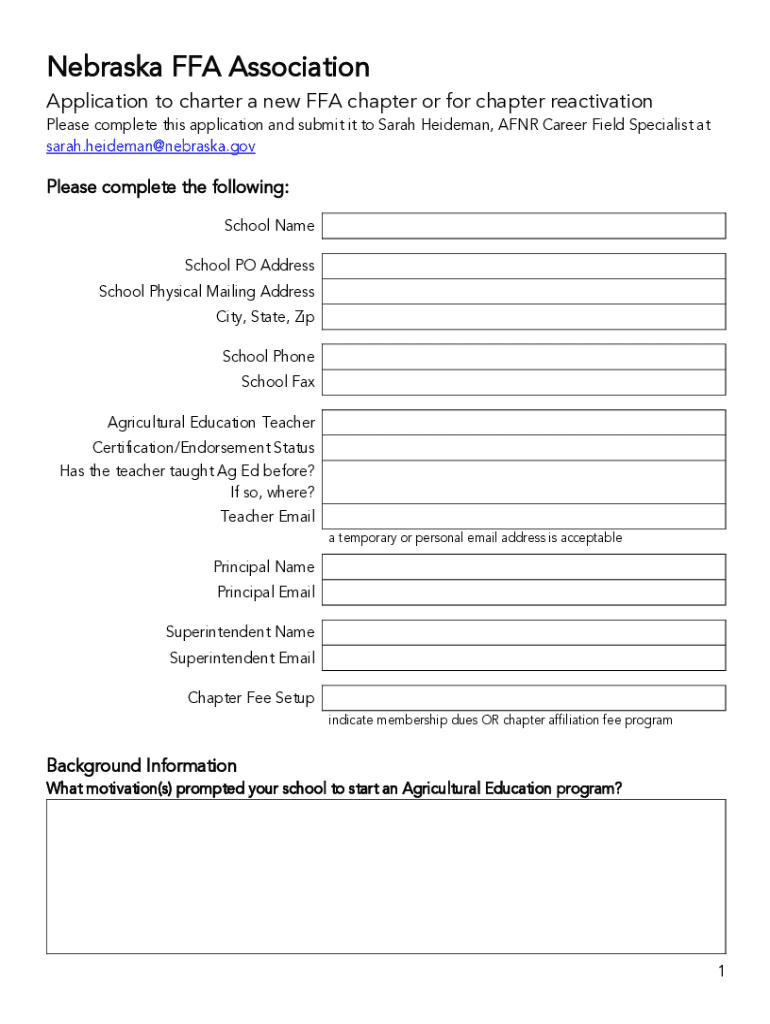 Nebraska FFA Association

Application to charter a new FFA chapter or for chapter reactivation

Please complete this application and submit it to Sarah Heideman, AFNR Career Field Specialist at sarah.heideman@nebraska.gov

Please complete the following:

School Name

School PO Address
School Physical Mailing Address
City, State, Zip

School Phone
School Fax

Agricultural Education Teacher
Certification/Endorsement Status
Has the teacher taught Ag Ed before? If so, where?
Teacher Email
a temporary or personal email address is acceptable

Principal Name
Principal Email

Superintendent Name
Superintendent Email

Chapter Fee Setup
indicate membership dues OR chapter affiliation fee program

Background Information
What motivation(s) prompted your school to start an Agricultural Education program?

1